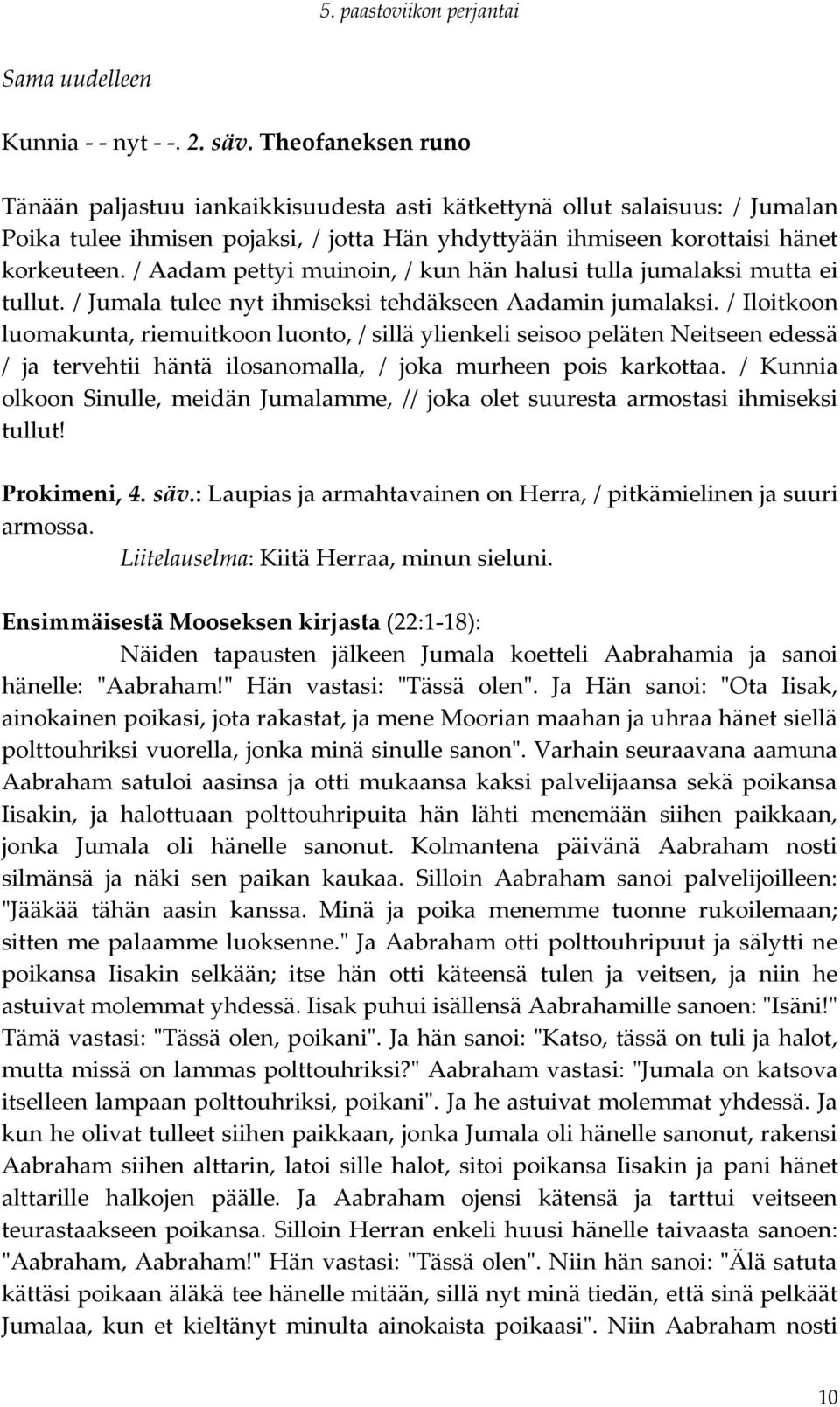 5. paastoviikon perjantai

Sama uudelleen

Kunnia - - nyt - -. 2. säv. Theofaneksen runo

Tänään paljastuu iankaikkisuudesta asti kätkettynä ollut salaisuus: / Jumalan Poika tulee ihmisen pojaksi, / jotta Hän yhdyttyään ihmiseen korottaisi hänet korkeuteen. / Aadam pettyi muinoin, / kun hän halusi tulla jumalaksi mutta ei tullut. / Jumala tulee nyt ihmiseksi tehdäkseen Aadamin jumalaksi. / Iloitkoon luomakunta, riemuitkoon luonto, / sillä ylienkeli seisoo peläten Neitseen edessä / ja tervehtii häntä ilosanomalla, / joka murheen pois karkottaa. / Kunnia olkoon Sinulle, meidän Jumalamme, // joka olet suuresta armostasi ihmiseksi tullut!

Prokimeni, 4. säv.: Laupias ja armahtavainen on Herra, / pitkämielinen ja suuri armossa.
Liitelauselma: Kiitä Herraa, minun sieluni.

Ensimmäisestä Mooseksen kirjasta (22:1-18):
Näiden tapausten jälkeen Jumala koetteli Aabrahamia ja sanoi hänelle: "Aabraham!" Hän vastasi: "Tässä olen". Ja Hän sanoi: "Ota Iisak, ainokainen poikasi, jota rakastat, ja mene Moorian maahan ja uhraa hänet siellä polttouhriksi vuorella, jonka minä sinulle sanon". Varhain seuraavana aamuna Aabraham satuloi aasinsa ja otti mukaansa kaksi palvelijaansa sekä poikansa Iisakin, ja halottuaan polttouhripuita hän lähti menemään siihen paikkaan, jonka Jumala oli hänelle sanonut. Kolmantena päivänä Aabraham nosti silmänsä ja näki sen paikan kaukaa. Silloin Aabraham sanoi palvelijoilleen: "Jääkää tähän aasin kanssa. Minä ja poika menemme tuonne rukoilemaan; sitten me palaamme luoksenne." Ja Aabraham otti polttouhripuut ja sälytti ne poikansa Iisakin selkään; itse hän otti käteensä tulen ja veitsen, ja niin he astuivat molemmat yhdessä. Iisak puhui isällensä Aabrahamille sanoen: "Isäni!" Tämä vastasi: "Tässä olen, poikani". Ja hän sanoi: "Katso, tässä on tuli ja halot, mutta missä on lammas polttouhriksi?" Aabraham vastasi: "Jumala on katsova itselleen lampaan polttouhriksi, poikani". Ja he astuivat molemmat yhdessä. Ja kun he olivat tulleet siihen paikkaan, jonka Jumala oli hänelle sanonut, rakensi Aabraham siihen alttarin, latoi sille halot, sitoi poikansa Iisakin ja pani hänet alttarille halkojen päälle. Ja Aabraham ojensi kätensä ja tarttui veitseen teurastaakseen poikansa. Silloin Herran enkeli huusi hänelle taivaasta sanoen: "Aabraham, Aabraham!" Hän vastasi: "Tässä olen". Niin hän sanoi: "Älä satuta kättäsi poikaan äläkä tee hänelle mitään, sillä nyt minä tiedän, että sinä pelkäät Jumalaa, kun et kieltänyt minulta ainokaista poikaasi". Niin Aabraham nosti

10